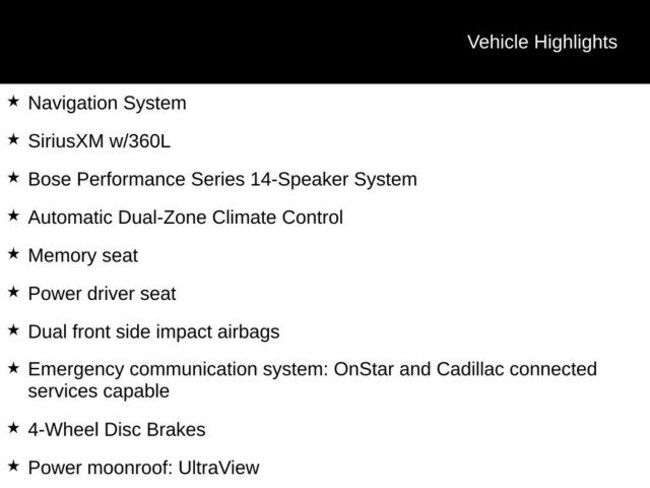 Vehicle Highlights

★ Navigation System

★ SiriusXM w/360L

★ Bose Performance Series 14-Speaker System

★ Automatic Dual-Zone Climate Control

★ Memory seat

★ Power driver seat

★ Dual front side impact airbags

★ Emergency communication system: OnStar and Cadillac connected services capable

★ 4-Wheel Disc Brakes

★ Power moonroof: UltraView